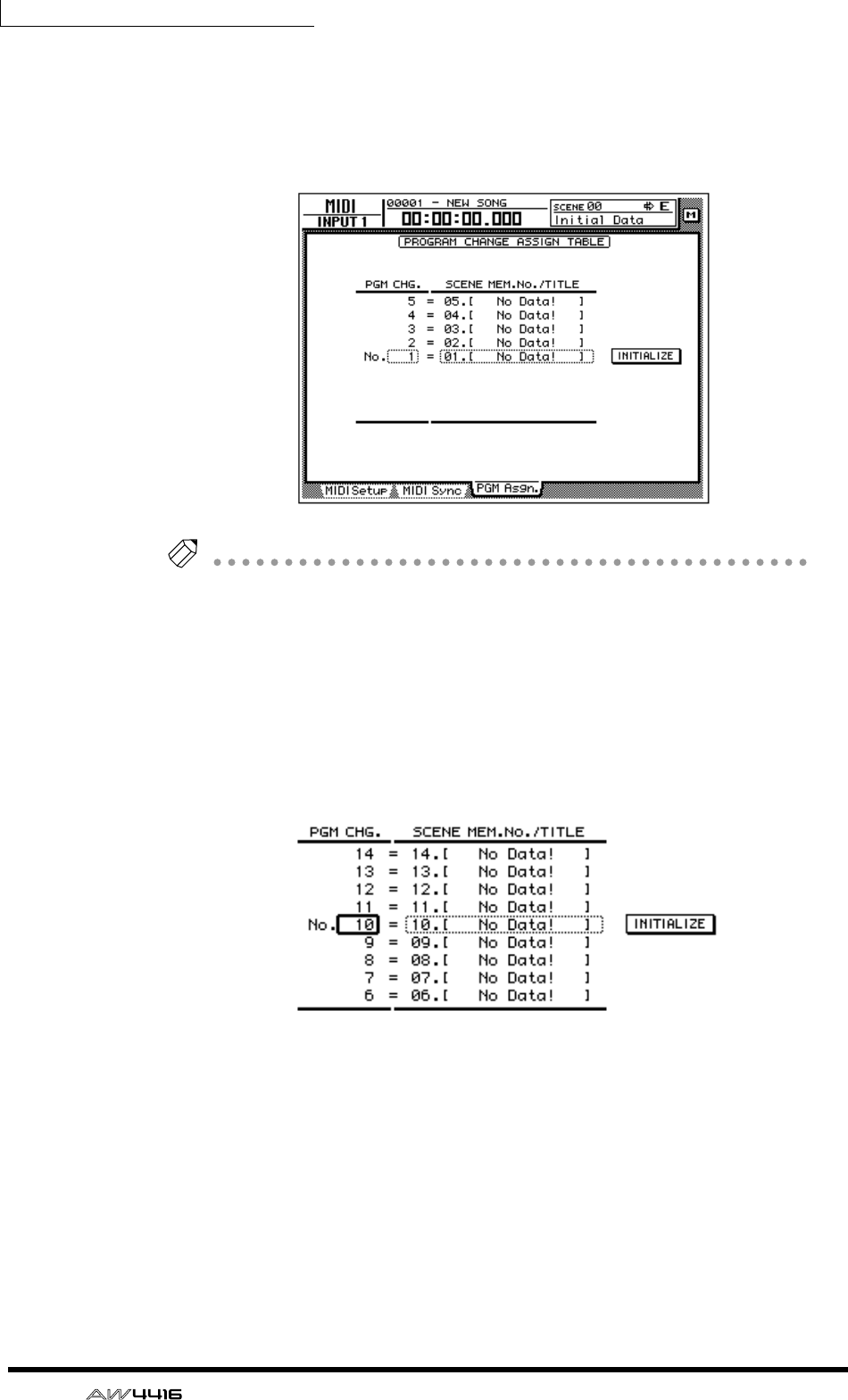 MIDI
INPUT 1
00001 - NEW SONG
00:00:00.000
SCENE 00
E
Initial Data
M
PROGRAM CHANGE ASSIGN TABLE

| PGM CHG. | SCENE MEM.No./TITLE |
|---|---|
| 5 | = 05.[ No Data! ] |
| 4 | = 04.[ No Data! ] |
| 3 | = 03.[ No Data! ] |
| 2 | = 02.[ No Data! ] |
| No. 1 | = 01.[ No Data! ] |

INITIALIZE

MIDI Setup
MIDI Sync
PGM Asgn.

| PGM CHG. | SCENE MEM.No./TITLE |
|---|---|
| 14 | = 14.[ No Data! ] |
| 13 | = 13.[ No Data! ] |
| 12 | = 12.[ No Data! ] |
| 11 | = 11.[ No Data! ] |
| No. 10 | = 10.[ No Data! ] |
| 9 | = 09.[ No Data! ] |
| 8 | = 08.[ No Data! ] |
| 7 | = 07.[ No Data! ] |
| 6 | = 06.[ No Data! ] |

INITIALIZE

AW4416